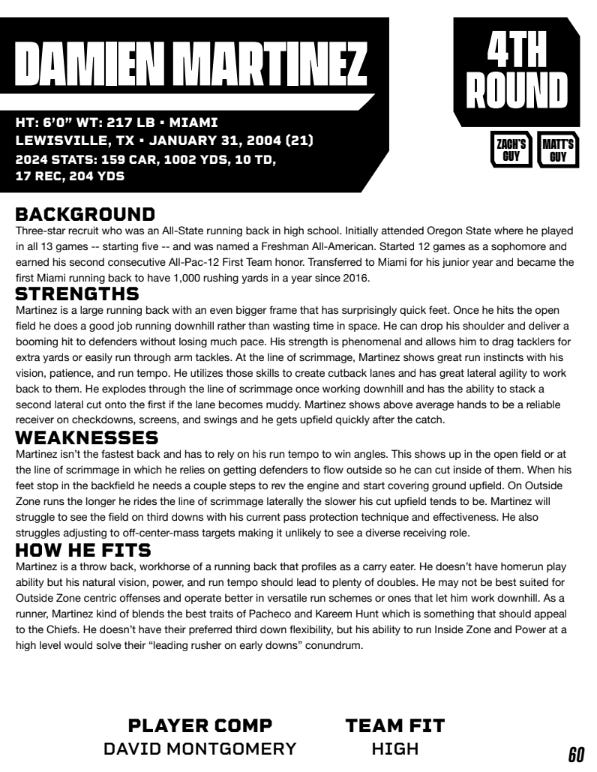 DAMIEN MARTINEZ

4TH ROUND

HT: 6'0" WT: 217 LB • MIAMI
LEWISVILLE, TX • JANUARY 31, 2004 (21)
2024 STATS: 159 CAR, 1002 YDS, 10 TD, 17 REC, 204 YDS

ZACH'S GUY

MATT'S GUY

BACKGROUND
Three-star recruit who was an All-State running back in high school. Initially attended Oregon State where he played in all 13 games -- starting five -- and was named a Freshman All-American. Started 12 games as a sophomore and earned his second consecutive All-Pac-12 First Team honor. Transferred to Miami for his junior year and became the first Miami running back to have 1,000 rushing yards in a year since 2016.

STRENGTHS
Martinez is a large running back with an even bigger frame that has surprisingly quick feet. Once he hits the open field he does a good job running downhill rather than wasting time in space. He can drop his shoulder and deliver a booming hit to defenders without losing much pace. His strength is phenomenal and allows him to drag tacklers for extra yards or easily run through arm tackles. At the line of scrimmage, Martinez shows great run instincts with his vision, patience, and run tempo. He utilizes those skills to create cutback lanes and has great lateral agility to work back to them. He explodes through the line of scrimmage once working downhill and has the ability to stack a second lateral cut onto the first if the lane becomes muddy. Martinez shows above average hands to be a reliable receiver on checkdowns, screens, and swings and he gets upfield quickly after the catch.

WEAKNESSES
Martinez isn't the fastest back and has to rely on his run tempo to win angles. This shows up in the open field or at the line of scrimmage in which he relies on getting defenders to flow outside so he can cut inside of them. When his feet stop in the backfield he needs a couple steps to rev the engine and start covering ground upfield. On Outside Zone runs the longer he rides the line of scrimmage laterally the slower his cut upfield tends to be. Martinez will struggle to see the field on third downs with his current pass protection technique and effectiveness. He also struggles adjusting to off-center-mass targets making it unlikely to see a diverse receiving role.

HOW HE FITS
Martinez is a throw back, workhorse of a running back that profiles as a carry eater. He doesn't have homerun play ability but his natural vision, power, and run tempo should lead to plenty of doubles. He may not be best suited for Outside Zone centric offenses and operate better in versatile run schemes or ones that let him work downhill. As a runner, Martinez kind of blends the best traits of Pacheco and Kareem Hunt which is something that should appeal to the Chiefs. He doesn't have their preferred third down flexibility, but his ability to run Inside Zone and Power at a high level would solve their "leading rusher on early downs" conundrum.

PLAYER COMP
DAVID MONTGOMERY

TEAM FIT
HIGH

60